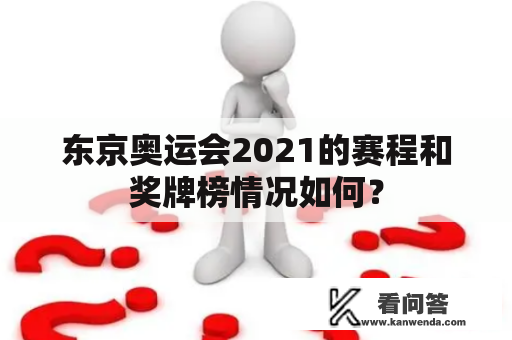 东京奥运会2021的赛程和奖牌榜情况如何?

看问答
www.kanwenda.com